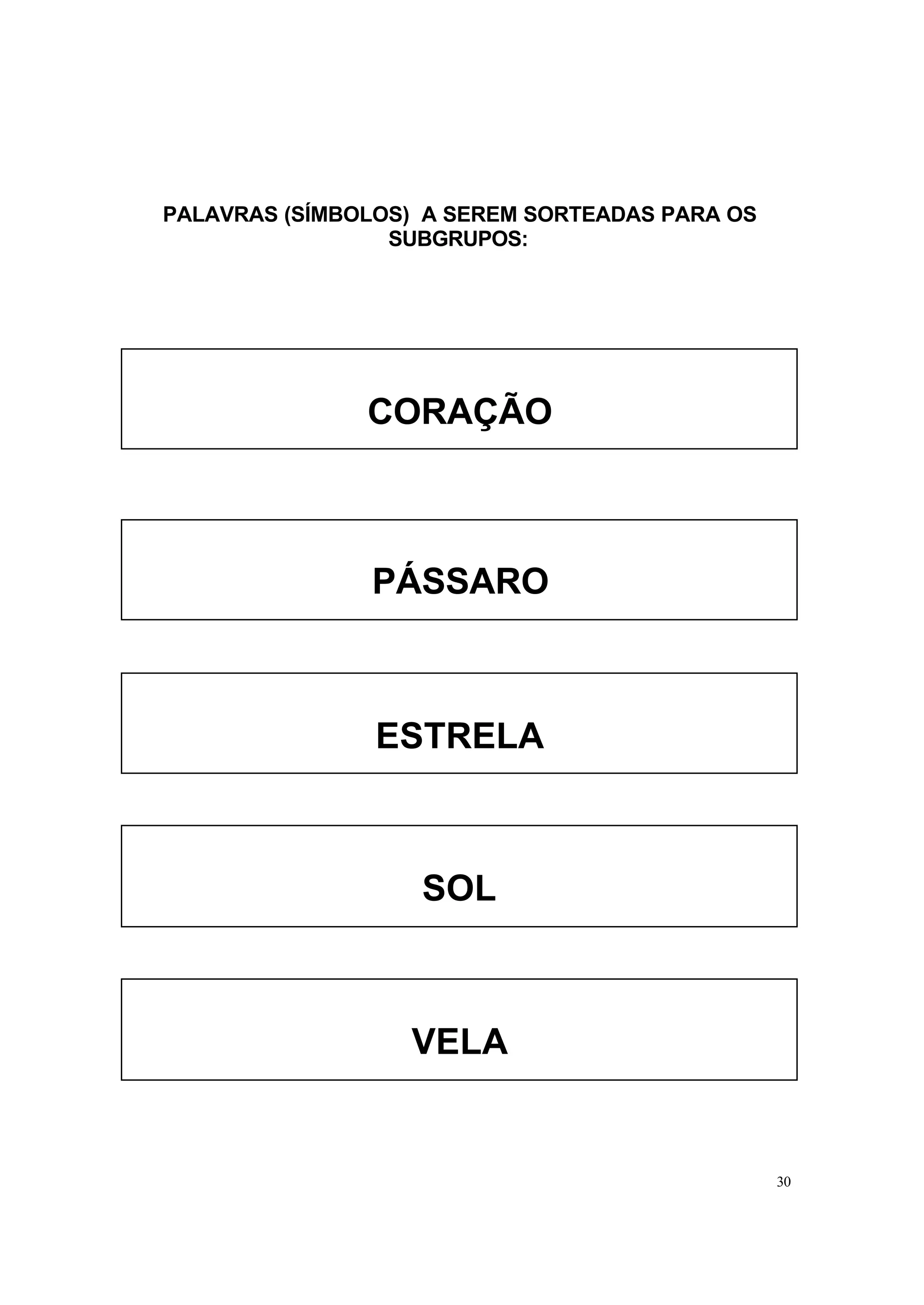 PALAVRAS (SÍMBOLOS) A SEREM SORTEADAS PARA OS SUBGRUPOS:

CORAÇÃO

PÁSSARO

ESTRELA

SOL

VELA

30